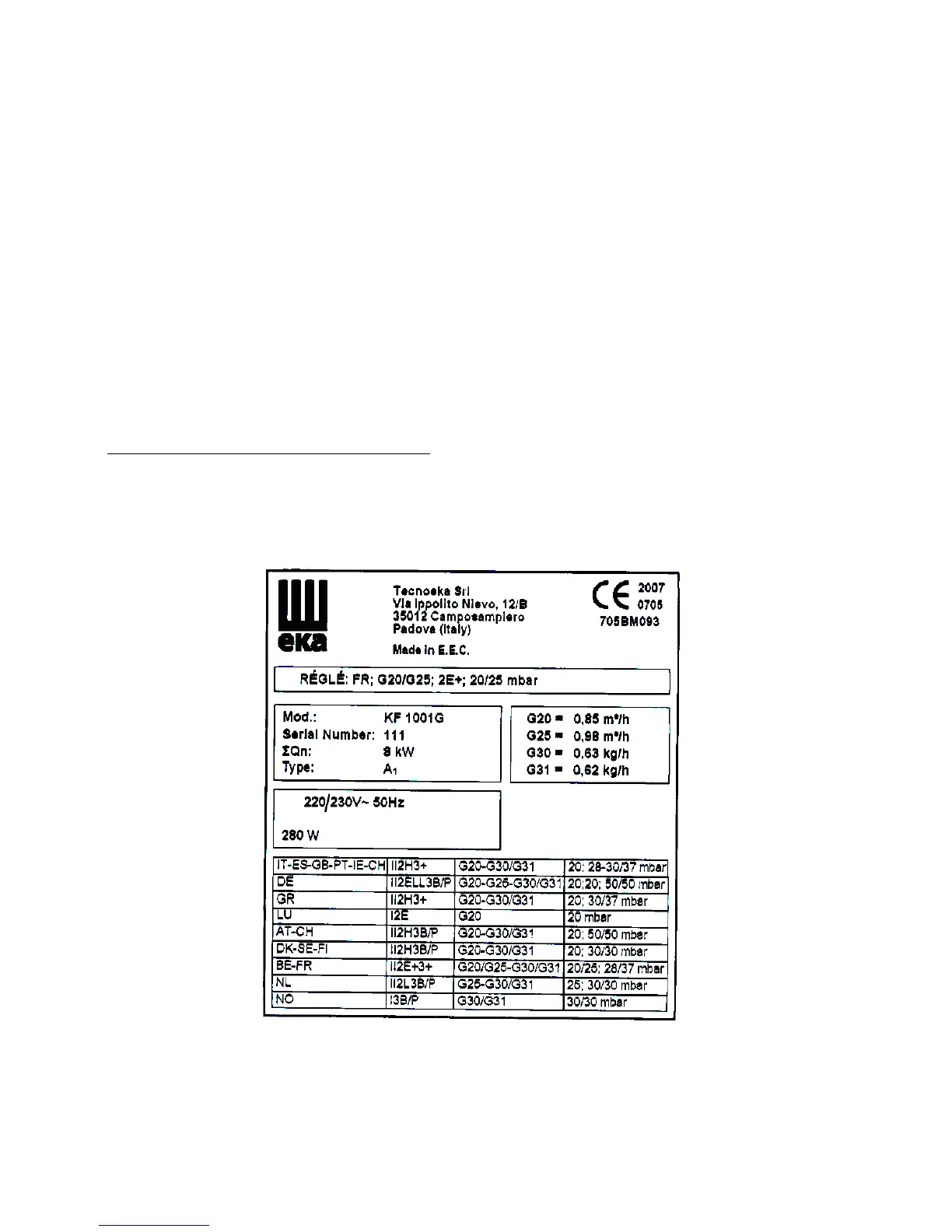 eka

Tecnoeka Srl
Via Ippolito Nievo, 12/B
35012 Camposampiero
Padova (Italy)
Made in E.E.C.

CE 2007
0705
705BM093

RÉGLÉ: FR; G20/G25; 2E+; 20/25 mbar

Mod.: KF 1001G
Serial Number: 111
ΣQn: 8 kW
Type: $A_1$

G20 = 0,85 m³/h
G25 = 0,98 m³/h
G30 = 0,63 kg/h
G31 = 0,62 kg/h

220/230V~ 50Hz

280 W

| IT-ES-GB-PT-IE-CH | II2H3+ | G20-G30/G31 | 20; 28-30/37 mbar |
|---|---|---|---|
| DE | II2ELL3B/P | G20-G25-G30/G31 | 20;20; 50/50 mbar |
| GR | II2H3+ | G20-G30/G31 | 20; 30/37 mbar |
| LU | I2E | G20 | 20 mbar |
| AT-CH | II2H3B/P | G20-G30/G31 | 20; 50/50 mbar |
| DK-SE-FI | II2H3B/P | G20-G30/G31 | 20; 30/30 mbar |
| BE-FR | II2E+3+ | G20/G25-G30/G31 | 20/25; 28/37 mbar |
| NL | II2L3B/P | G25-G30/G31 | 25; 30/30 mbar |
| NO | I3B/P | G30/G31 | 30/30 mbar |